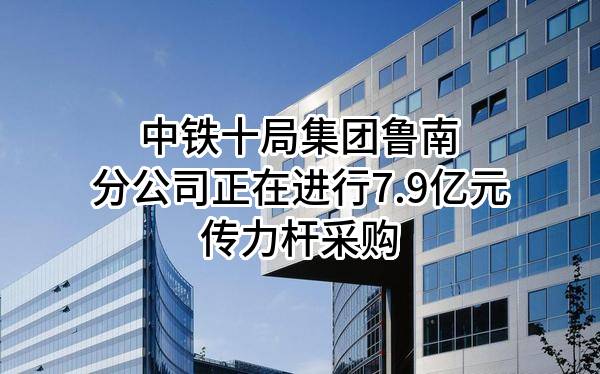 中铁十局集团鲁南分公司正在进行7.9亿元传力杆采购